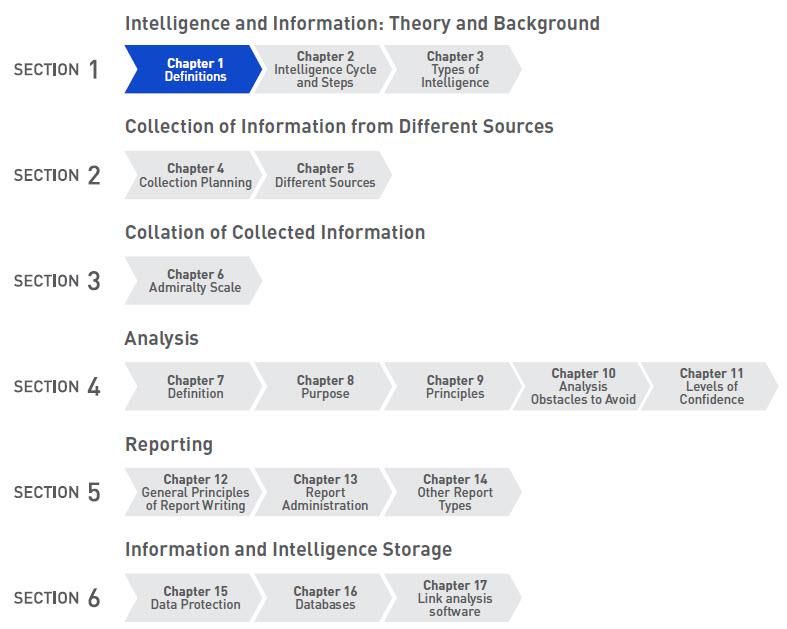 Intelligence and Information: Theory and Background

SECTION 1

Chapter 1
Definitions

Chapter 2
Intelligence Cycle and Steps

Chapter 3
Types of Intelligence

Collection of Information from Different Sources

SECTION 2

Chapter 4
Collection Planning

Chapter 5
Different Sources

Collation of Collected Information

SECTION 3

Chapter 6
Admiralty Scale

Analysis

SECTION 4

Chapter 7
Definition

Chapter 8
Purpose

Chapter 9
Principles

Chapter 10
Analysis Obstacles to Avoid

Chapter 11
Levels of Confidence

Reporting

SECTION 5

Chapter 12
General Principles of Report Writing

Chapter 13
Report Administration

Chapter 14
Other Report Types

Information and Intelligence Storage

SECTION 6

Chapter 15
Data Protection

Chapter 16
Databases

Chapter 17
Link analysis software